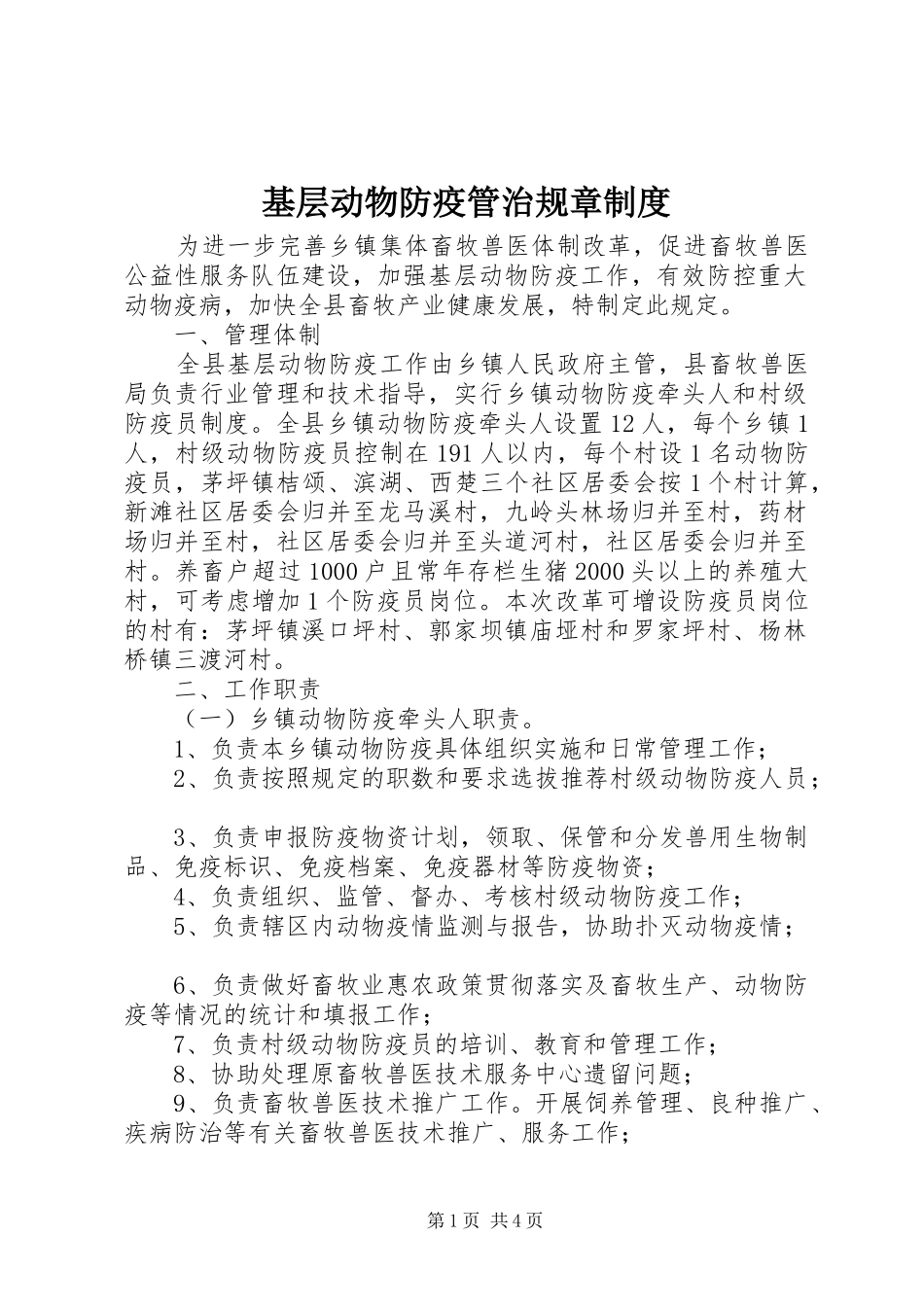 基层动物防疫管治规章制度

为进一步完善乡镇集体畜牧兽医体制改革，促进畜牧兽医公益性服务队伍建设，加强基层动物防疫工作，有效防控重大动物疫病，加快全县畜牧产业健康发展，特制定此规定。

一、管理体制

全县基层动物防疫工作由乡镇人民政府主管，县畜牧兽医局负责行业管理和技术指导，实行乡镇动物防疫牵头人和村级防疫员制度。全县乡镇动物防疫牵头人设置12人，每个乡镇1人，村级动物防疫员控制在191人以内，每个村设1名动物防疫员，茅坪镇桔颂、滨湖、西楚三个社区居委会按1个村计算，新滩社区居委会归并至龙马溪村，九岭头林场归并至村，药材场归并至村，社区居委会归并至头道河村，社区居委会归并至村。养畜户超过1000户且常年存栏生猪2000头以上的养殖大村，可考虑增加1个防疫员岗位。本次改革可增设防疫员岗位的村有：茅坪镇溪口坪村、郭家坝镇庙垭村和罗家坪村、杨林桥镇三渡河村。

二、工作职责

（一）乡镇动物防疫牵头人职责。

1、负责本乡镇动物防疫具体组织实施和日常管理工作；

2、负责按照规定的职数和要求选拔推荐村级动物防疫人员；

3、负责申报防疫物资计划，领取、保管和分发兽用生物制品、免疫标识、免疫档案、免疫器材等防疫物资；

4、负责组织、监管、督办、考核村级动物防疫工作；

5、负责辖区内动物疫情监测与报告，协助扑灭动物疫情；

6、负责做好畜牧业惠农政策贯彻落实及畜牧生产、动物防疫等情况的统计和填报工作；

7、负责村级动物防疫员的培训、教育和管理工作；

8、协助处理原畜牧兽医技术服务中心遗留问题；

9、负责畜牧兽医技术推广工作。开展饲养管理、良种推广、疾病防治等有关畜牧兽医技术推广、服务工作；

第1页 共4页